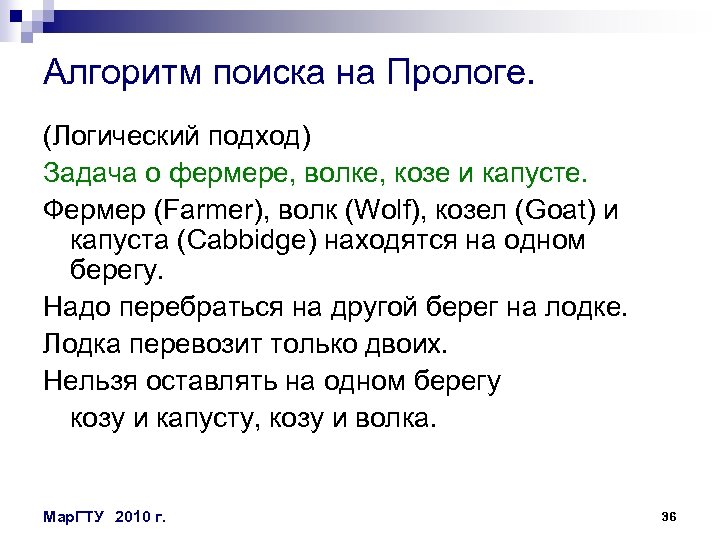 Алгоритм поиска на Прологе.

(Логический подход)

Задача о фермере, волке, козе и капусте.

Фермер (Farmer), волк (Wolf), козел (Goat) и капуста (Cabbidge) находятся на одном берегу.

Надо перебраться на другой берег на лодке.

Лодка перевозит только двоих.

Нельзя оставлять на одном берегу козу и капусту, козу и волка.

МарГТУ 2010 г.

36